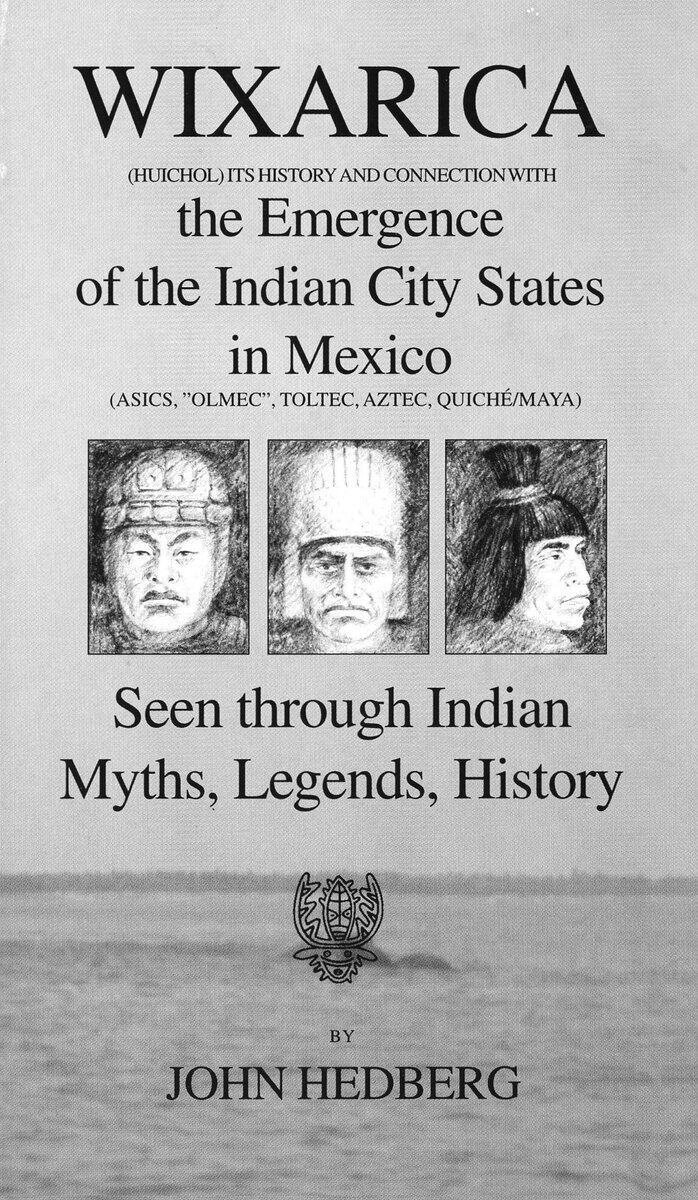 WIXARICA

(HUICHOL) ITS HISTORY AND CONNECTION WITH

the Emergence of the Indian City States in Mexico

(ASICS, "OLMEC", TOLTEC, AZTEC, QUICHÉ/MAYA)

Seen through Indian Myths, Legends, History

BY

JOHN HEDBERG